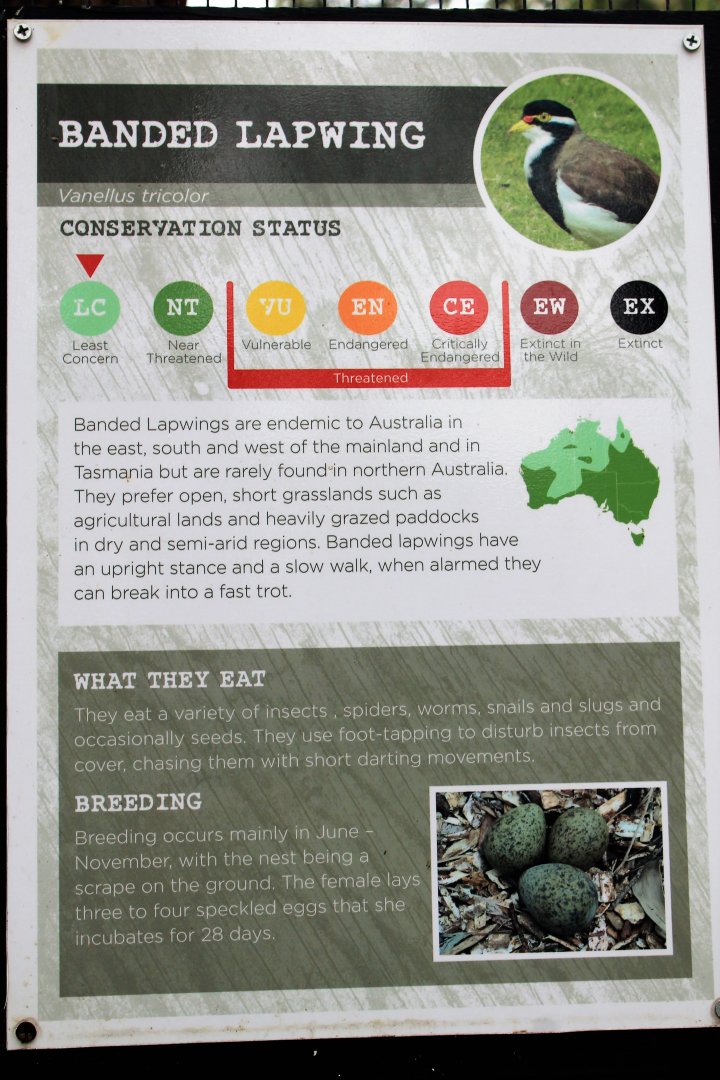 BANDED LAPWING

Vanellus tricolor

CONSERVATION STATUS

LC
Least Concern

NT
Near Threatened

VU
Vulnerable

EN
Endangered

CE
Critically Endangered

Threatened

EW
Extinct in the Wild

EX
Extinct

Banded Lapwings are endemic to Australia in the east, south and west of the mainland and in Tasmania but are rarely found in northern Australia. They prefer open, short grasslands such as agricultural lands and heavily grazed paddocks in dry and semi-arid regions. Banded lapwings have an upright stance and a slow walk, when alarmed they can break into a fast trot.

WHAT THEY EAT

They eat a variety of insects , spiders, worms, snails and slugs and occasionally seeds. They use foot-tapping to disturb insects from cover, chasing them with short darting movements.

BREEDING

Breeding occurs mainly in June – November, with the nest being a scrape on the ground. The female lays three to four speckled eggs that she incubates for 28 days.